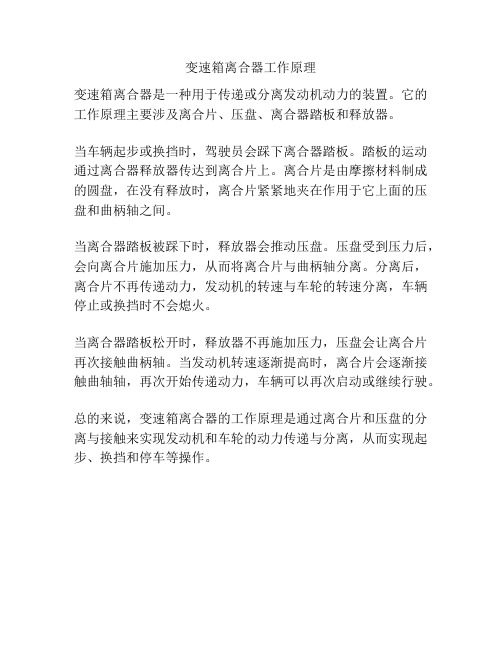 变速箱离合器工作原理

变速箱离合器是一种用于传递或分离发动机动力的装置。它的工作原理主要涉及离合片、压盘、离合器踏板和释放器。

当车辆起步或换挡时，驾驶员会踩下离合器踏板。踏板的运动通过离合器释放器传达到离合片上。离合片是由摩擦材料制成的圆盘，在没有释放时，离合片紧紧地夹在作用于它上面的压盘和曲柄轴之间。

当离合器踏板被踩下时，释放器会推动压盘。压盘受到压力后，会向离合片施加压力，从而将离合片与曲柄轴分离。分离后，离合片不再传递动力，发动机的转速与车轮的转速分离，车辆停止或换挡时不会熄火。

当离合器踏板松开时，释放器不再施加压力，压盘会让离合片再次接触曲柄轴。当发动机转速逐渐提高时，离合片会逐渐接触曲轴轴，再次开始传递动力，车辆可以再次启动或继续行驶。

总的来说，变速箱离合器的工作原理是通过离合片和压盘的分离与接触来实现发动机和车轮的动力传递与分离，从而实现起步、换挡和停车等操作。